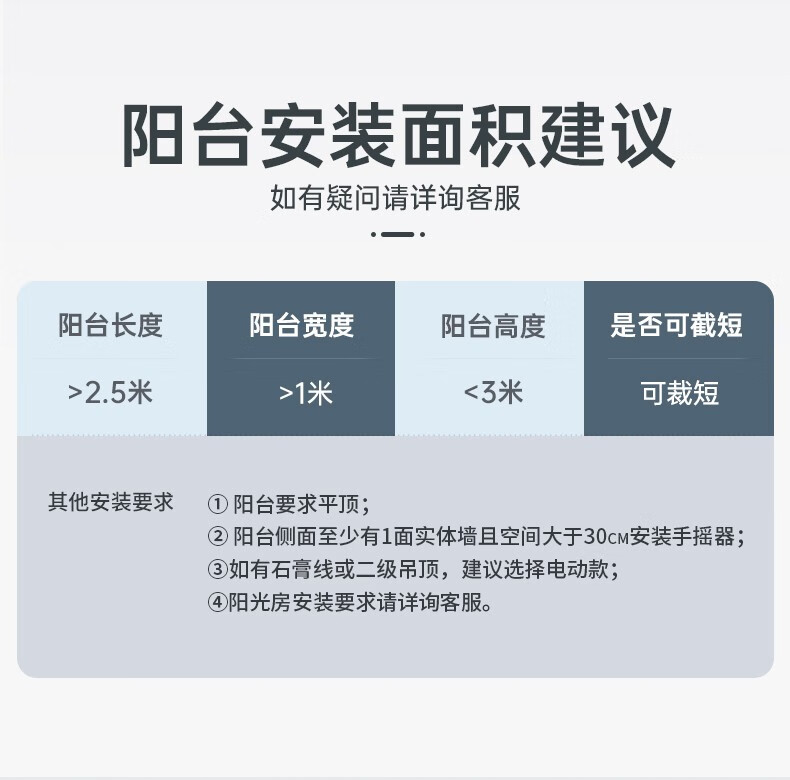 阳台安装面积建议

如有疑问请详询客服

| 阳台长度 | 阳台宽度 | 阳台高度 | 是否可截短 |
|---|---|---|---|
| >2.5米 | >1米 | <3米 | 可裁短 |

其他安装要求

① 阳台要求平顶；
② 阳台侧面至少有1面实体墙且空间大于30CM安装手摇器；
③如有石膏线或二级吊顶，建议选择电动款；
④阳光房安装要求请详询客服。